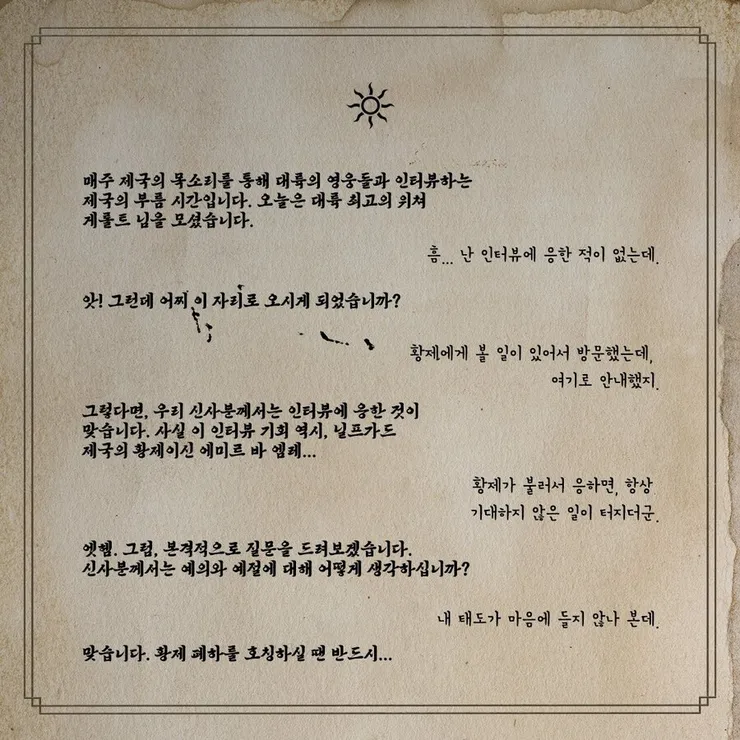 매주 제국의 목소리를 통해 대륙의 영웅들과 인터뷰하는 제국의 부름 시간입니다. 오늘은 대륙 최고의 위쳐 게롤트 님을 모셨습니다.

흠... 난 인터뷰에 응한 적이 없는데.

앗! 그런데 어찌 이 자리로 오시게 되었습니까?

황제에게 볼 일이 있어서 방문했는데,
여기로 안내했지.

그렇다면, 우리 신사분께서는 인터뷰에 응한 것이 맞습니다. 사실 이 인터뷰 기회 역시, 닐프가드 제국의 황제이신 에미르 바 엠레...

황제가 불러서 응하면, 항상
기대하지 않은 일이 터지더군.

엣헴. 그럼, 본격적으로 질문을 드려보겠습니다. 신사분께서는 예의와 예절에 대해 어떻게 생각하십니까?

내 태도가 마음에 들지 않나 본데.

맞습니다. 황제 폐하를 호칭하실 땐 반드시...